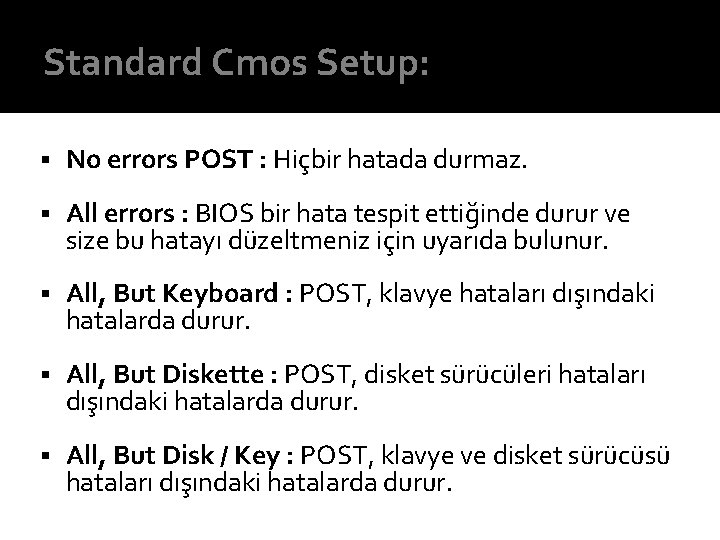 Standard Cmos Setup:

▪ No errors POST : Hiçbir hatada durmaz.

▪ All errors : BIOS bir hata tespit ettiğinde durur ve size bu hatayı düzeltmeniz için uyarıda bulunur.

▪ All, But Keyboard : POST, klavye hataları dışındaki hatalarda durur.

▪ All, But Diskette : POST, disket sürücüleri hataları dışındaki hatalarda durur.

▪ All, But Disk / Key : POST, klavye ve disket sürücüsü hataları dışındaki hatalarda durur.